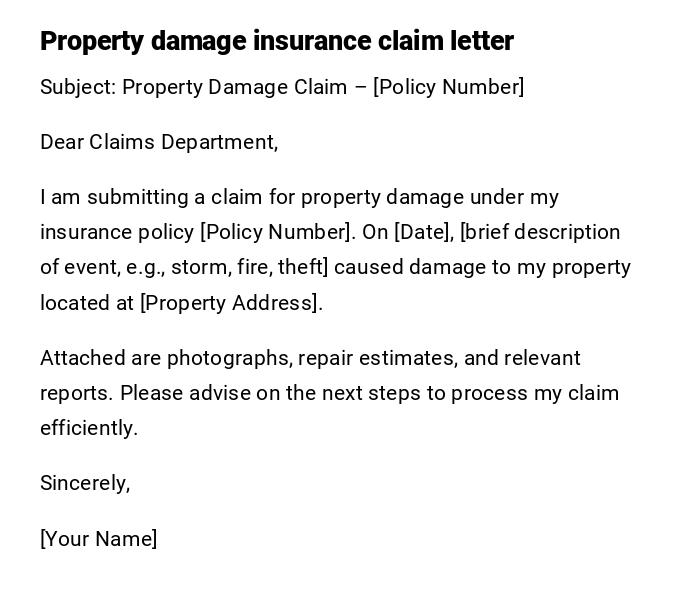 Property damage insurance claim letter

Subject: Property Damage Claim – [Policy Number]

Dear Claims Department,

I am submitting a claim for property damage under my insurance policy [Policy Number]. On [Date], [brief description of event, e.g., storm, fire, theft] caused damage to my property located at [Property Address].

Attached are photographs, repair estimates, and relevant reports. Please advise on the next steps to process my claim efficiently.

Sincerely,

[Your Name]